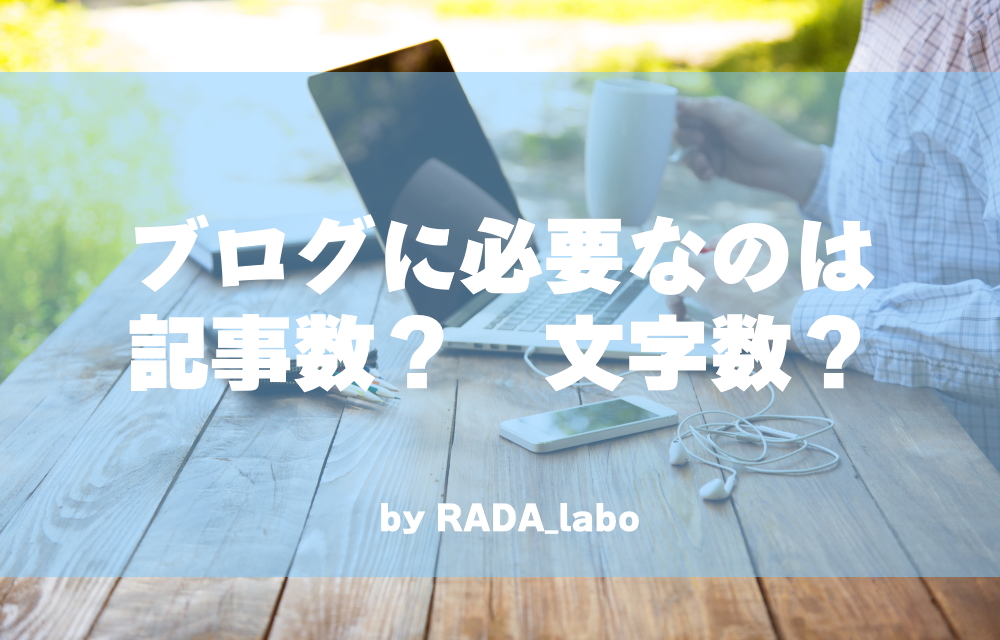 ブログに必要なのは
記事数？ 文字数？

by RADA_labo